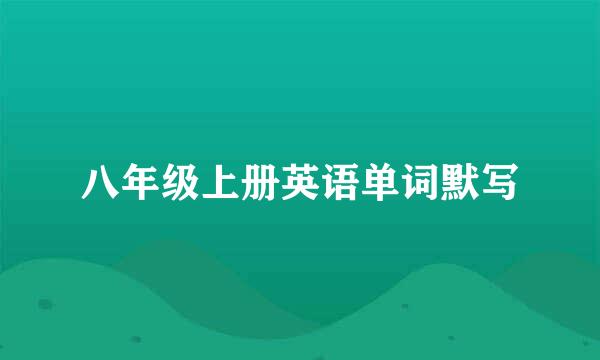 八年级上册英语单词默写